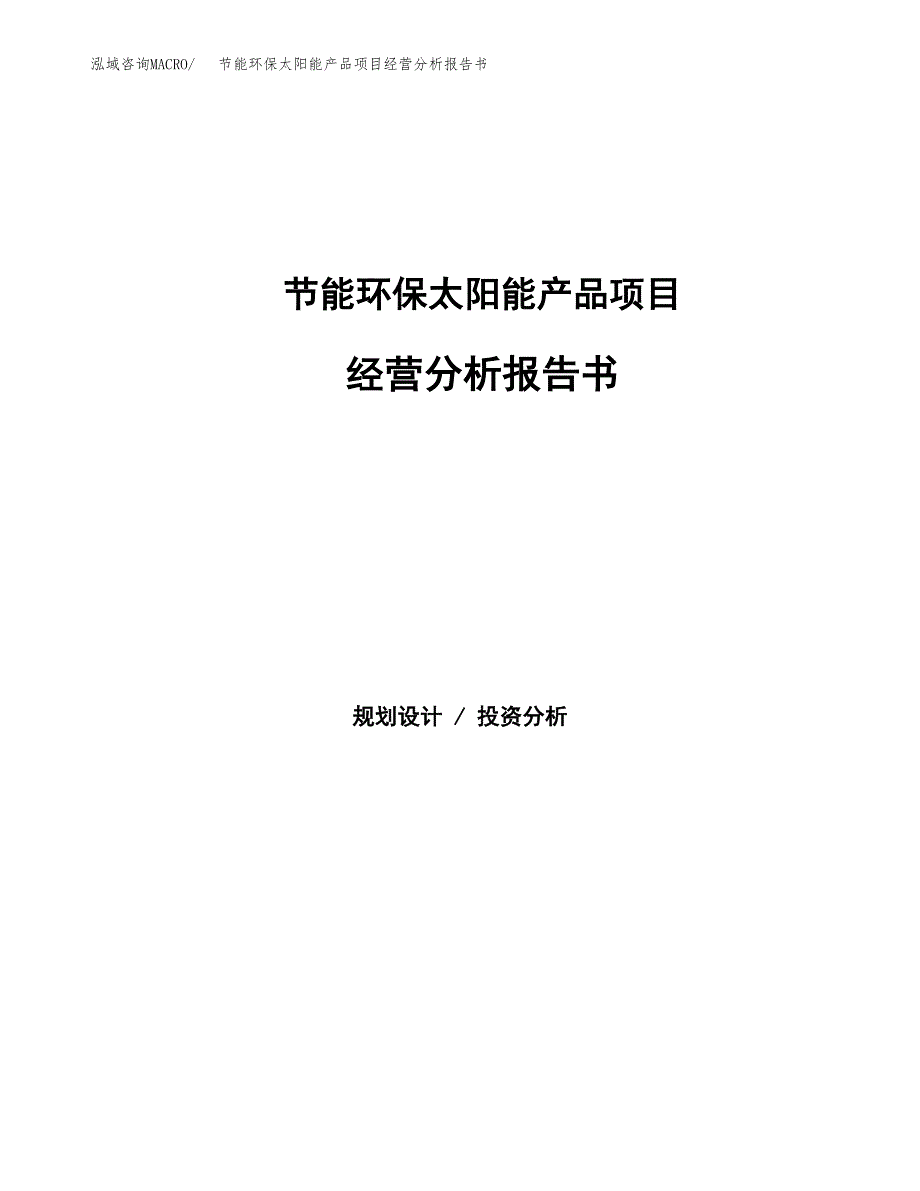 泓域咨询MACRO/　节能环保太阳能产品项目经营分析报告书

节能环保太阳能产品项目

经营分析报告书

规划设计 / 投资分析